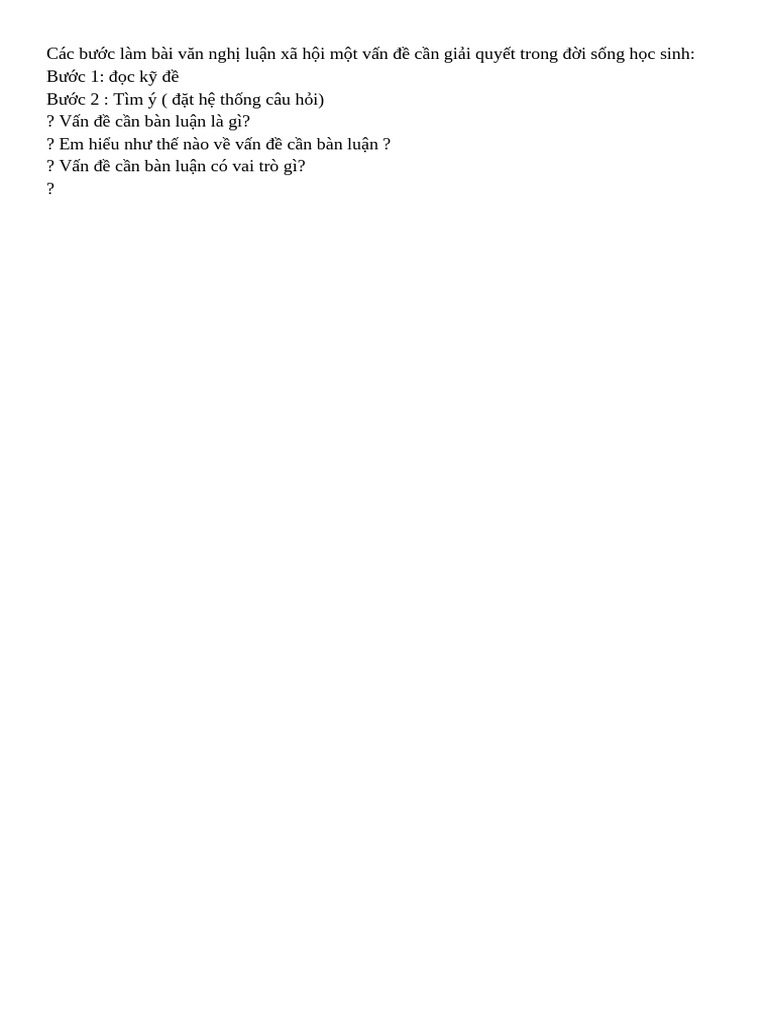 Các bước làm bài văn nghị luận xã hội một vấn đề cần giải quyết trong đời sống học sinh:
Bước 1: đọc kỹ đề
Bước 2 : Tìm ý ( đặt hệ thống câu hỏi)
? Vấn đề cần bàn luận là gì?
? Em hiểu như thế nào về vấn đề cần bàn luận ?
? Vấn đề cần bàn luận có vai trò gì?
?